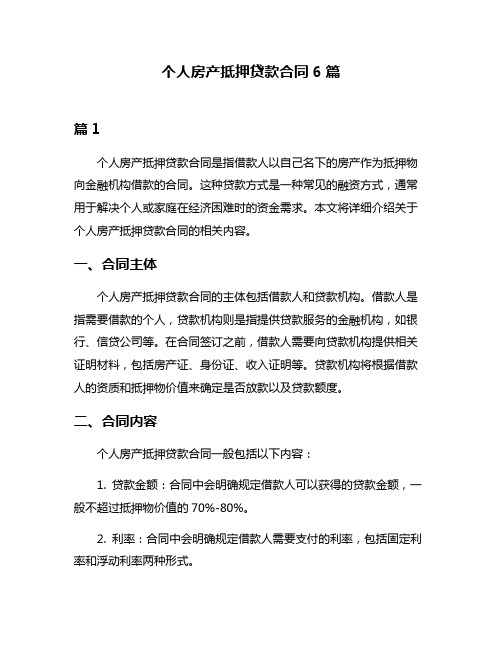 个人房产抵押贷款合同 6 篇

篇 1

个人房产抵押贷款合同是指借款人以自己名下的房产作为抵押物向金融机构借款的合同。这种贷款方式是一种常见的融资方式，通常用于解决个人或家庭在经济困难时的资金需求。本文将详细介绍关于个人房产抵押贷款合同的相关内容。

一、合同主体

个人房产抵押贷款合同的主体包括借款人和贷款机构。借款人是指需要借款的个人，贷款机构则是指提供贷款服务的金融机构，如银行、信贷公司等。在合同签订之前，借款人需要向贷款机构提供相关证明材料，包括房产证、身份证、收入证明等。贷款机构将根据借款人的资质和抵押物价值来确定是否放款以及贷款额度。

二、合同内容

个人房产抵押贷款合同一般包括以下内容：

1. 贷款金额：合同中会明确规定借款人可以获得的贷款金额，一般不超过抵押物价值的 70%-80%。

2. 利率：合同中会明确规定借款人需要支付的利率，包括固定利率和浮动利率两种形式。